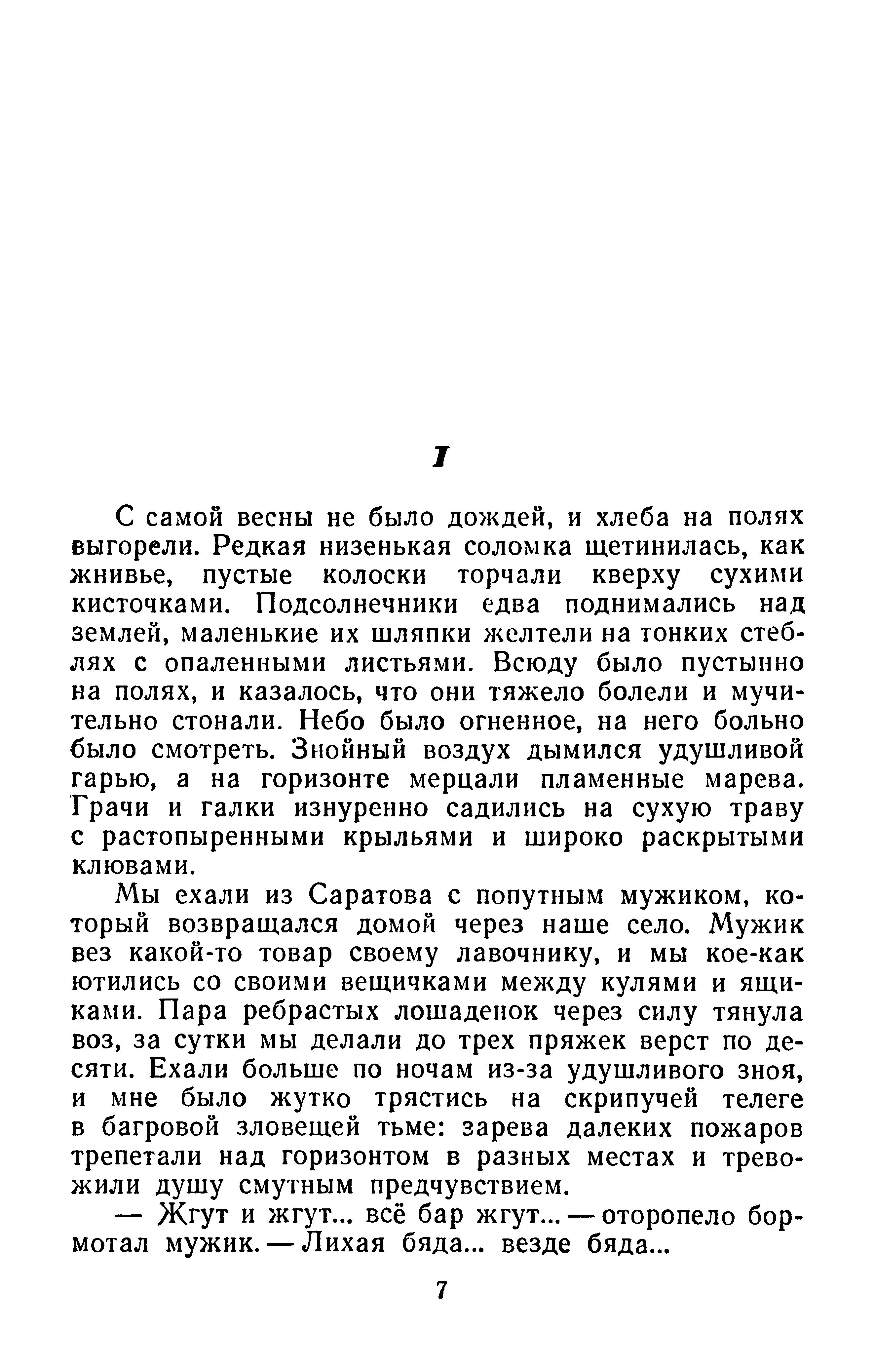 I

С самой весны не было дождей, и хлеба на полях выгорели. Редкая низенькая соломка щетинилась, как жнивье, пустые колоски торчали кверху сухими кисточками. Подсолнечники едва поднимались над землей, маленькие их шляпки желтели на тонких стеблях с опаленными листьями. Всюду было пустынно на полях, и казалось, что они тяжело болели и мучительно стонали. Небо было огненное, на него больно было смотреть. Знойный воздух дымился удушливой гарью, а на горизонте мерцали пламенные марева. Грачи и галки изнуренно садились на сухую траву с растопыренными крыльями и широко раскрытыми клювами.

Мы ехали из Саратова с попутным мужиком, который возвращался домой через наше село. Мужик вез какой-то товар своему лавочнику, и мы кое-как ютились со своими вещичками между кулями и ящиками. Пара ребрастых лошаденок через силу тянула воз, за сутки мы делали до трех пряжек верст по десяти. Ехали больше по ночам из-за удушливого зноя, и мне было жутко трястись на скрипучей телеге в багровой зловещей тьме: зарева далеких пожаров трепетали над горизонтом в разных местах и тревожили душу смутным предчувствием.

— Жгут и жгут... всё бар жгут... — оторопело бормотал мужик. — Лихая бяда... везде бяда...

7